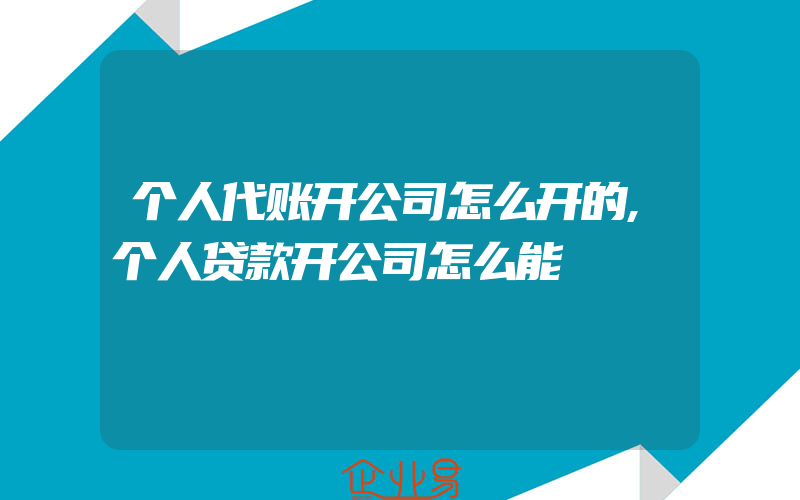 个人代账开公司怎么开的,个人贷款开公司怎么能

企业易